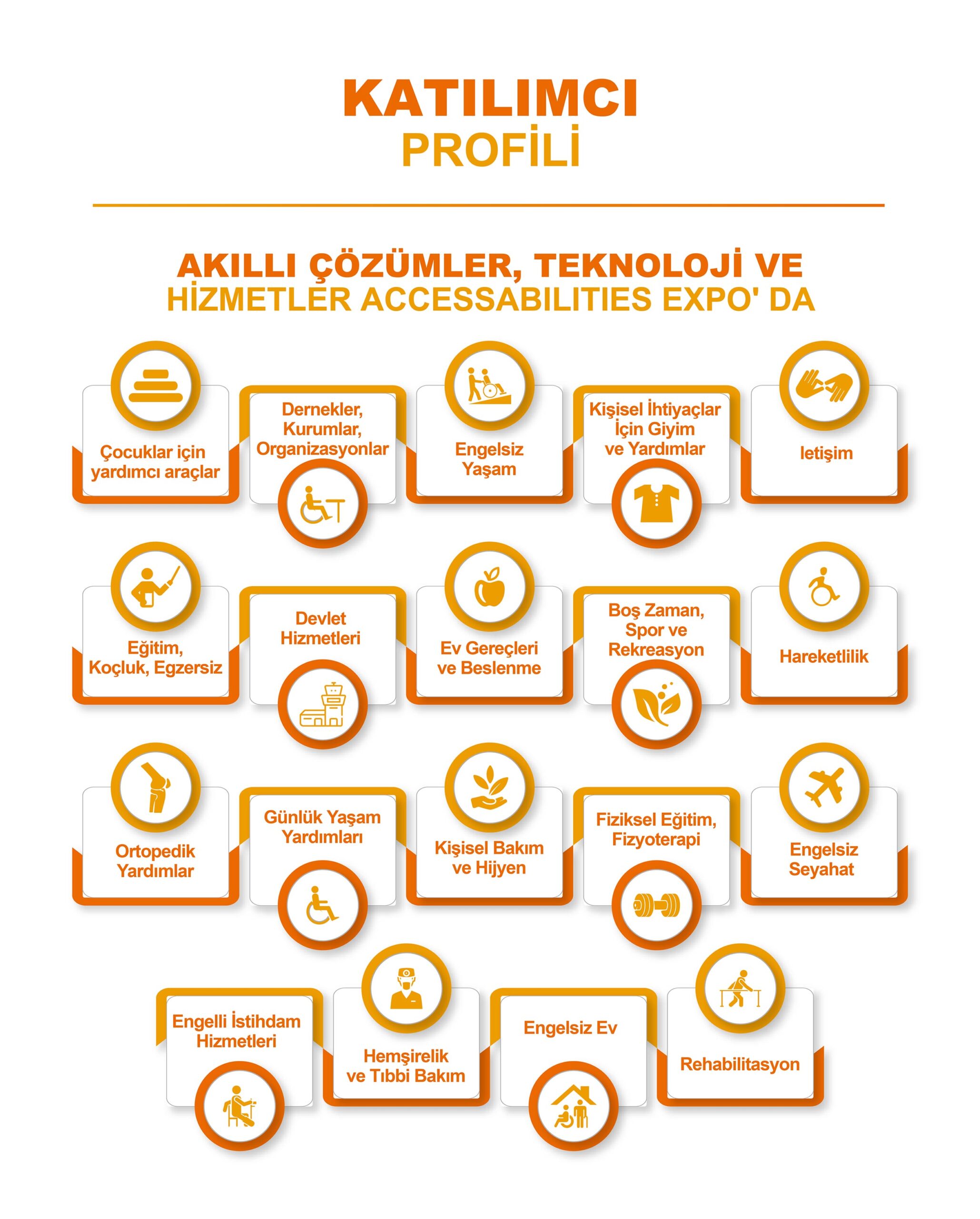 KATILIMCI
PROFİLİ

AKILLI ÇÖZÜMLER, TEKNOLOJİ VE
HİZMETLER ACCESSABILITIES EXPO' DA

Çocuklar için yardımcı araçlar

Dernekler, Kurumlar, Organizasyonlar

Engelsiz Yaşam

Kişisel İhtiyaçlar İçin Giyim ve Yardımlar

Iletişim

Eğitim, Koçluk, Egzersiz

Devlet Hizmetleri

Ev Gereçleri ve Beslenme

Boş Zaman, Spor ve Rekreasyon

Hareketlilik

Ortopedik Yardımlar

Günlük Yaşam Yardımları

Kişisel Bakım ve Hijyen

Fiziksel Eğitim, Fizyoterapi

Engelsiz Seyahat

Engelli İstihdam Hizmetleri

Hemşirelik ve Tıbbi Bakım

Engelsiz Ev

Rehabilitasyon